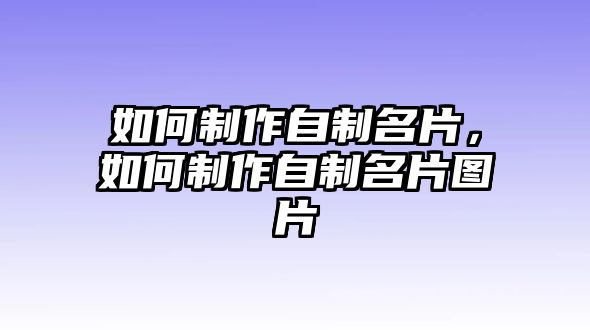 如何制作自制名片，如何制作自制名片图片